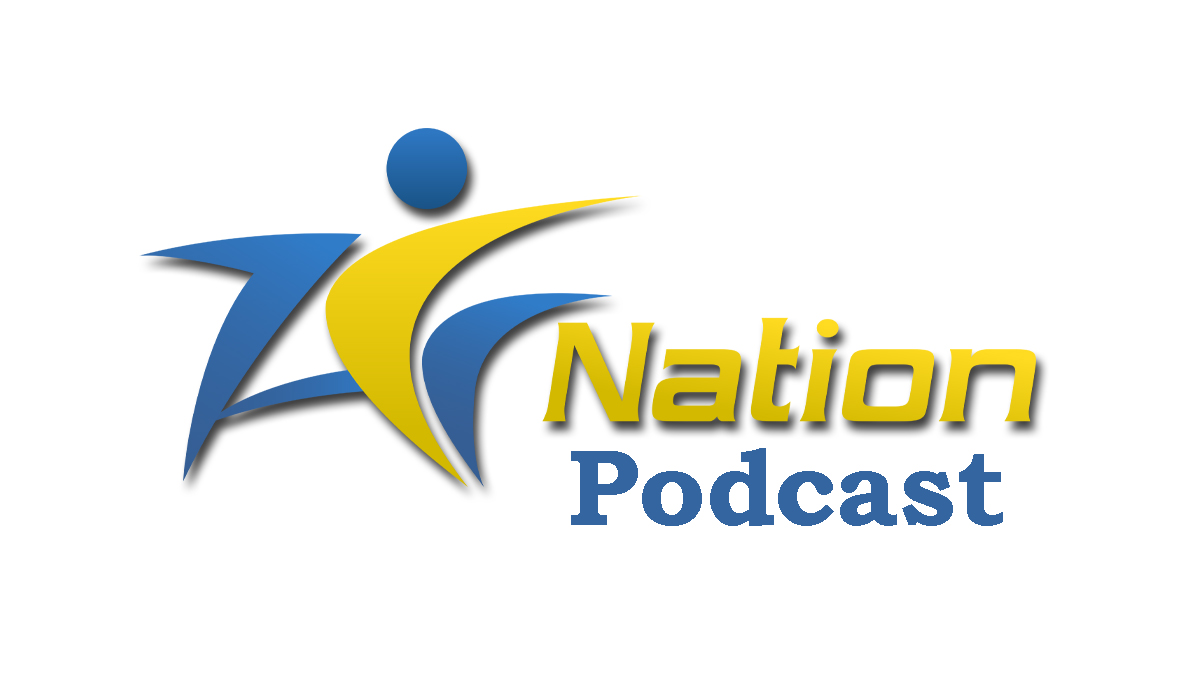 Nation
Podcast